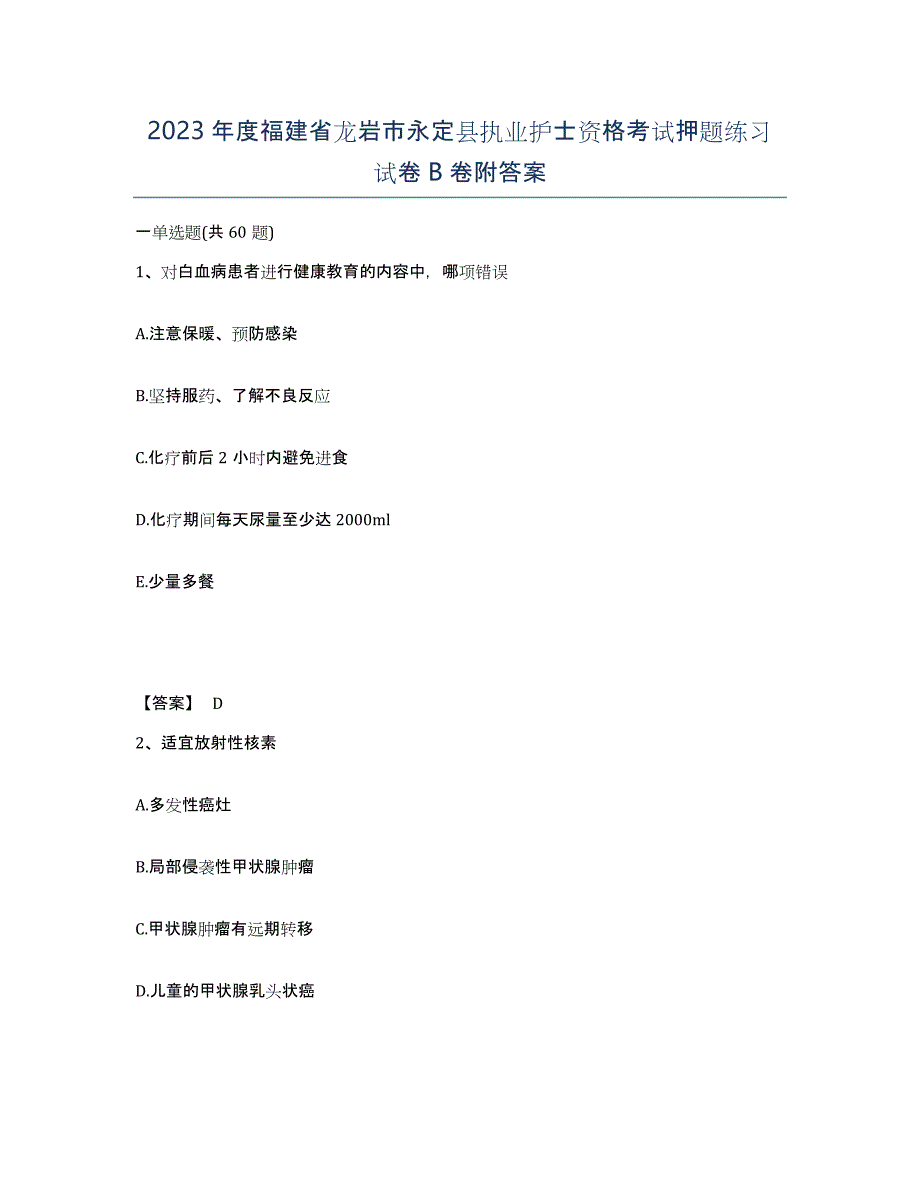 2023年度福建省龙岩市永定县执业护士资格考试押题练习试卷B卷附答案

一单选题(共60题)

1、对白血病患者进行健康教育的内容中，哪项错误

A.注意保暖、预防感染

B.坚持服药、了解不良反应

C.化疗前后2小时内避免进食

D.化疗期间每天尿量至少达2000ml

E.少量多餐

【答案】 D

2、适宜放射性核素

A.多发性癌灶

B.局部侵袭性甲状腺肿瘤

C.甲状腺肿瘤有远期转移

D.儿童的甲状腺乳头状癌